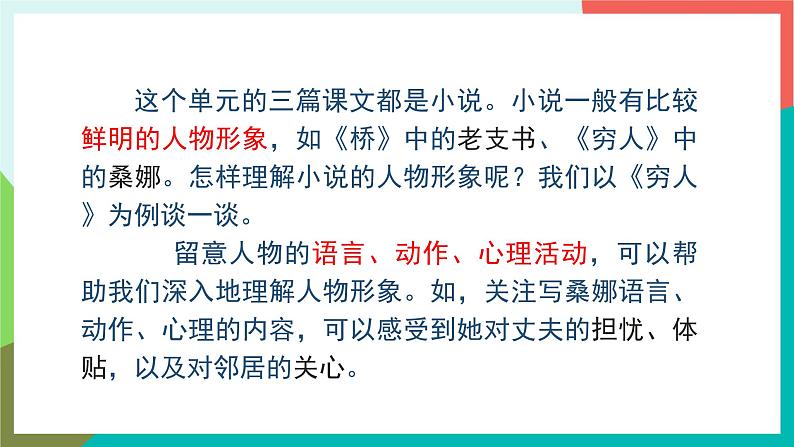 这个单元的三篇课文都是小说。小说一般有比较鲜明的人物形象，如《桥》中的老支书、《穷人》中的桑娜。怎样理解小说的人物形象呢？我们以《穷人》为例谈一谈。

留意人物的语言、动作、心理活动，可以帮助我们深入地理解人物形象。如，关注写桑娜语言、动作、心理的内容，可以感受到她对丈夫的担忧、体贴，以及对邻居的关心。